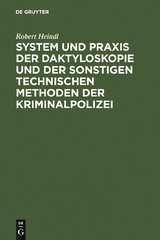 DE GRUYTER

Robert Heindl

SYSTEM UND PRAXIS DER DAKTYLOSKOPIE UND DER SONSTIGEN TECHNISCHEN METHODEN DER KRIMINALPOLIZEI

DE G